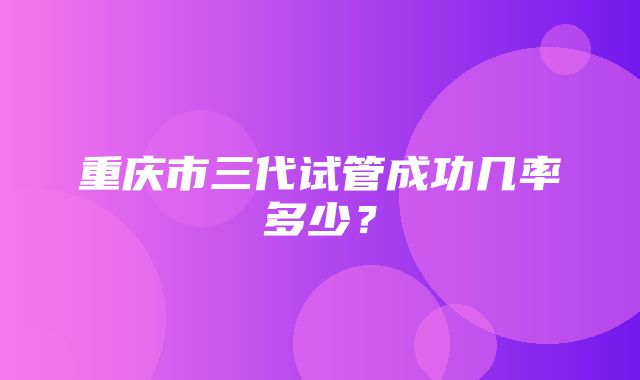 重庆市三代试管成功几率多少？